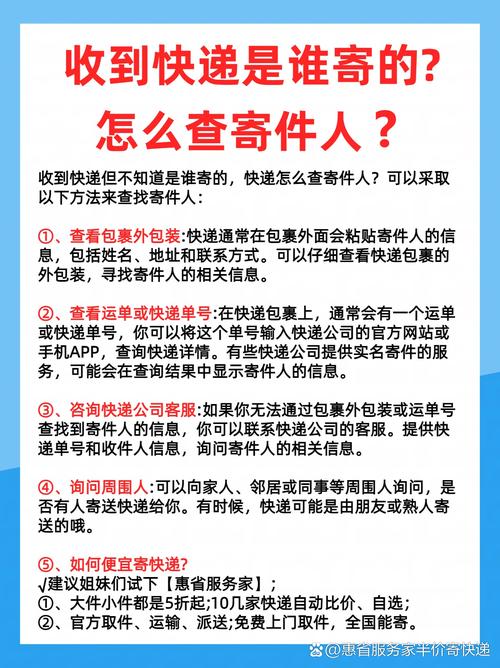 收到快递是谁寄的?
怎么查寄件人？

收到快递但不知道是谁寄的，快递怎么查寄件人？可以采取以下方法来查找寄件人：

①、查看包裹外包装:快递通常在包裹外面会粘贴寄件人的信息，包括姓名、地址和联系方式。可以仔细查看快递包裹的外包装，寻找寄件人的相关信息。

②、查看运单或快递单号:在快递包裹上，通常会有一个运单或快递单号，你可以将这个单号输入快递公司的官方网站或手机APP，查询快递详情。有些快递公司提供实名寄件的服务，可能会在查询结果中显示寄件人的信息。

③、咨询快递公司客服:如果你无法通过包裹外包装或运单号查找到寄件人的信息，你可以联系快递公司的客服。提供快递单号和收件人信息，询问寄件人的相关信息。

④、询问周围人:可以向家人、邻居或同事等周围人询问，是否有人寄送快递给你。有时候，快递可能是由朋友或熟人寄送的哦。

⑤、如何便宜寄快递?
√建议姐妹们试下【惠省服务家】;
①、大件小件都是5折起;10几家快递自动比价、自选;
②、官方取件、运输、派送;免费上门取件，全国能寄。

@惠省服务家半价寄快递